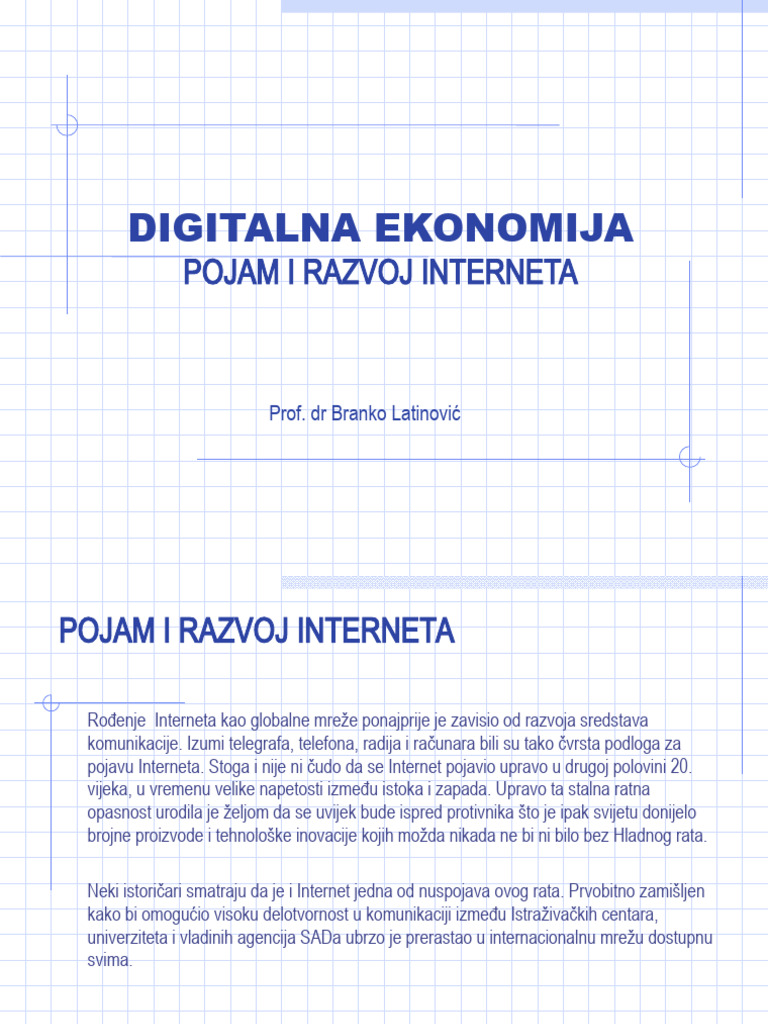 DIGITALNA EKONOMIJA
POJAM I RAZVOJ INTERNETA

Prof. dr Branko Latinović

POJAM I RAZVOJ INTERNETA

Rođenje Interneta kao globalne mreže ponajprije je zavisio od razvoja sredstava komunikacije. Izumi telegrafa, telefona, radija i računara bili su tako čvrsta podloga za pojavu Interneta. Stoga i nije ni čudo da se Internet pojavio upravo u drugoj polovini 20. vijeka, u vremenu velike napetosti između istoka i zapada. Upravo ta stalna ratna opasnost urodila je željom da se uvijek bude ispred protivnika što je ipak svijetu donijelo brojne proizvode i tehnološke inovacije kojih možda nikada ne bi ni bilo bez Hladnog rata.

Neki istoričari smatraju da je i Internet jedna od nuspojava ovog rata. Prvobitno zamišljen kako bi omogućio visoku delotvornost u komunikaciji između Istraživačkih centara, univerziteta i vladinih agencija SADa ubrzo je prerastao u internacionalnu mrežu dostupnu svima.